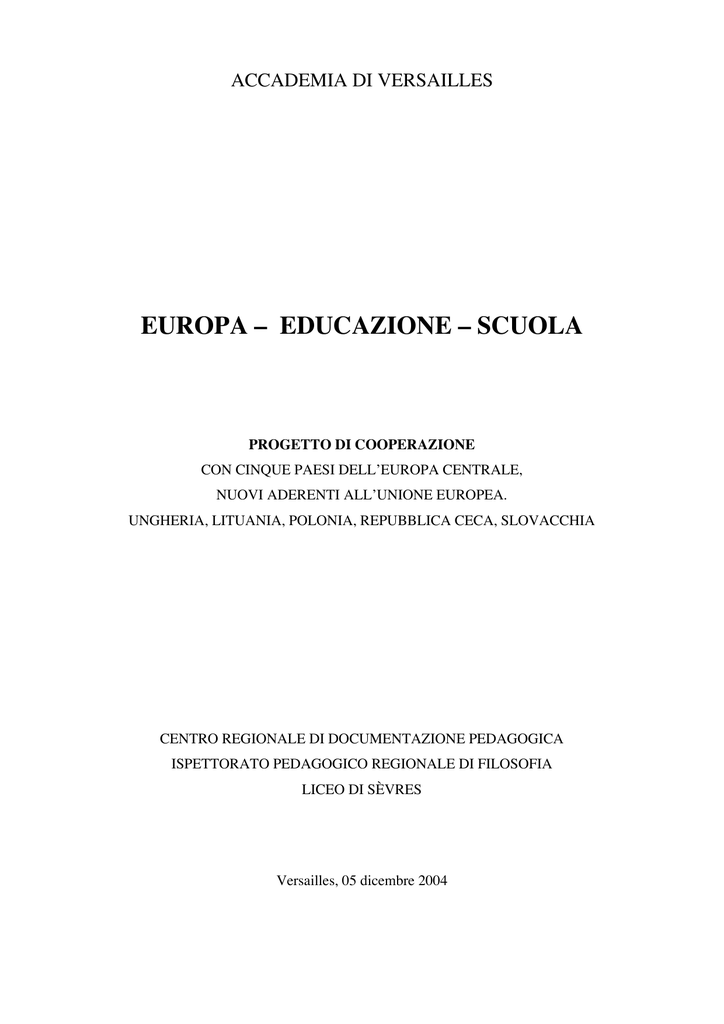 ACCADEMIA DI VERSAILLES

EUROPA – EDUCAZIONE – SCUOLA

PROGETTO DI COOPERAZIONE
CON CINQUE PAESI DELL'EUROPA CENTRALE,
NUOVI ADERENTI ALL'UNIONE EUROPEA.
UNGHERIA, LITUANIA, POLONIA, REPUBBLICA CECA, SLOVACCHIA

CENTRO REGIONALE DI DOCUMENTAZIONE PEDAGOGICA
ISPETTORATO PEDAGOGICO REGIONALE DI FILOSOFIA
LICEO DI SÈVRES

Versailles, 05 dicembre 2004